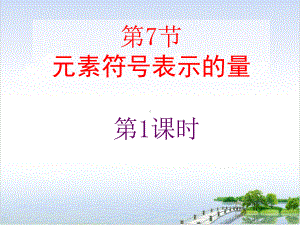 第7节
元素符号表示的量

第1课时